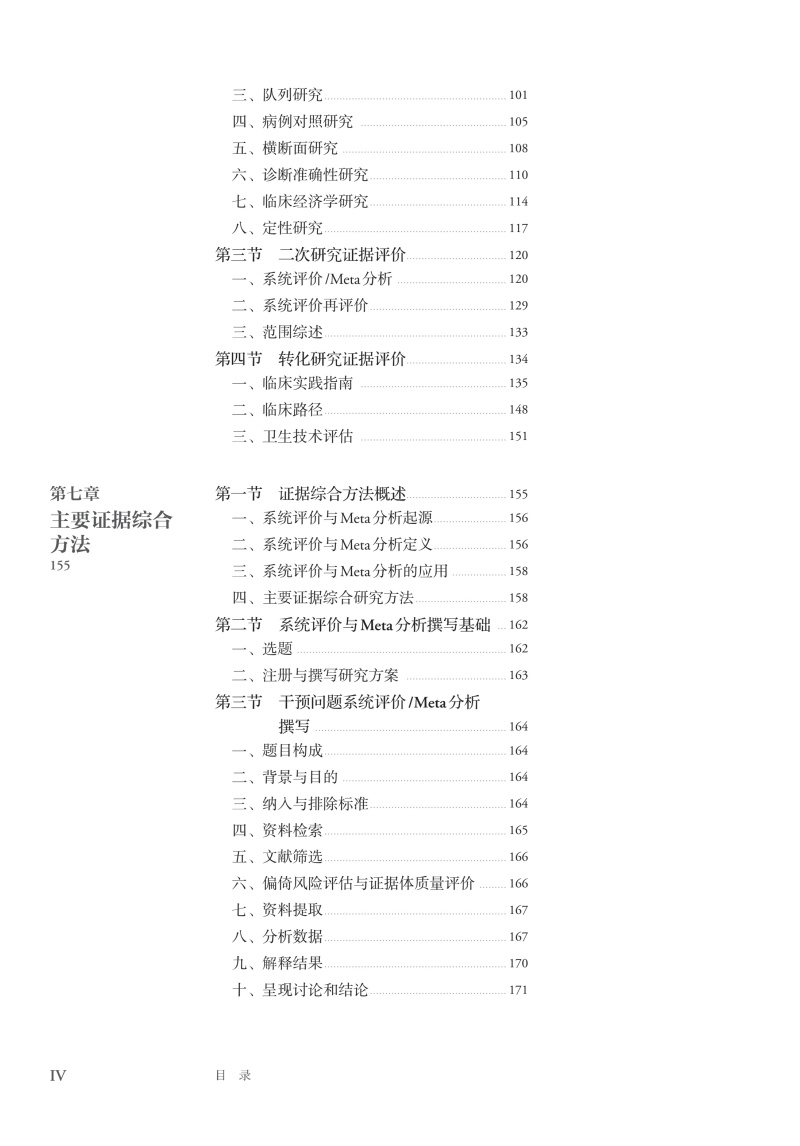 三、队列研究 101
四、病例对照研究 105
五、横断面研究 108
六、诊断准确性研究 110
七、临床经济学研究 114
八、定性研究 117
第三节　二次研究证据评价 120
一、系统评价/Meta分析 120
二、系统评价再评价 129
三、范围综述 133
第四节　转化研究证据评价 134
一、临床实践指南 135
二、临床路径 148
三、卫生技术评估 151

第七章
主要证据综合方法
155

第一节　证据综合方法概述 155
一、系统评价与Meta分析起源 156
二、系统评价与Meta分析定义 156
三、系统评价与Meta分析的应用 158
四、主要证据综合研究方法 158
第二节　系统评价与Meta分析撰写基础 162
一、选题 162
二、注册与撰写研究方案 163
第三节　干预问题系统评价/Meta分析撰写 164
一、题目构成 164
二、背景与目的 164
三、纳入与排除标准 164
四、资料检索 165
五、文献筛选 166
六、偏倚风险评估与证据体质量评价 166
七、资料提取 167
八、分析数据 167
九、解释结果 170
十、呈现讨论和结论 171

IV　目　录